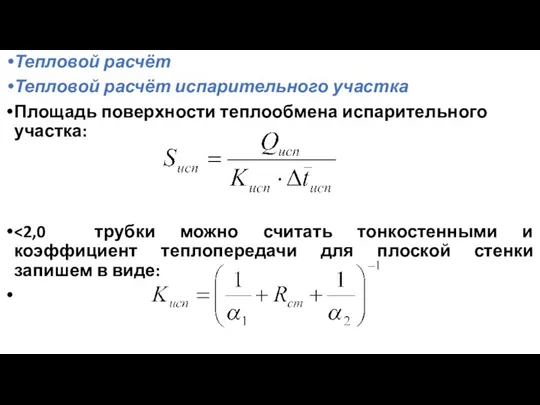 •Тепловой расчёт

•Тепловой расчёт испарительного участка

•Площадь поверхности теплообмена испарительного участка:

$S_{исп} = \frac{Q_{исп}}{K_{исп} \cdot \Delta \bar{t}_{исп}}$

•<2,0 трубки можно считать тонкостенными и коэффициент теплопередачи для плоской стенки запишем в виде:

• $K_{исп} = \left( \frac{1}{\alpha_1} + R_{ст} + \frac{1}{\alpha_2} \right)^{-1}$